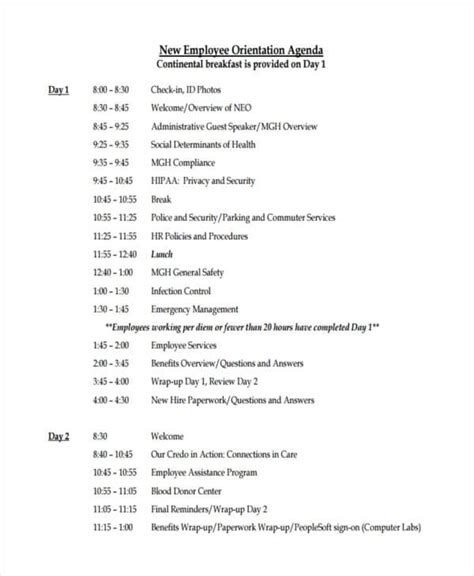 New Employee Orientation Agenda
Continental breakfast is provided on Day 1

Day 1 8:00 – 8:30 Check-in, ID Photos
8:30 – 8:45 Welcome/Overview of NEO
8:45 – 9:25 Administrative Guest Speaker/MGH Overview
9:25 – 9:35 Social Determinants of Health
9:35 – 9:45 MGH Compliance
9:45 – 10:45 HIPAA: Privacy and Security
10:45 – 10:55 Break
10:55 – 11:25 Police and Security/Parking and Commuter Services
11:25 – 11:55 HR Policies and Procedures
11:55 – 12:40 Lunch
12:40 – 1:00 MGH General Safety
1:00 – 1:30 Infection Control
1:30 – 1:45 Emergency Management
**Employees working per diem or fewer than 20 hours have completed Day 1**
1:45 – 2:00 Employee Services
2:00 – 3:45 Benefits Overview/Questions and Answers
3:45 – 4:00 Wrap-up Day 1, Review Day 2
4:00 – 4:30 New Hire Paperwork/Questions and Answers

Day 2 8:30 Welcome
8:40 – 10:45 Our Credo in Action: Connections in Care
10:45 – 10:55 Employee Assistance Program
10:55 – 11:05 Blood Donor Center
11:05 – 11:15 Final Reminders/Wrap-up Day 2
11:15 – 1:00 Benefits Wrap-up/Paperwork Wrap-up/PeopleSoft sign-on (Computer Labs)